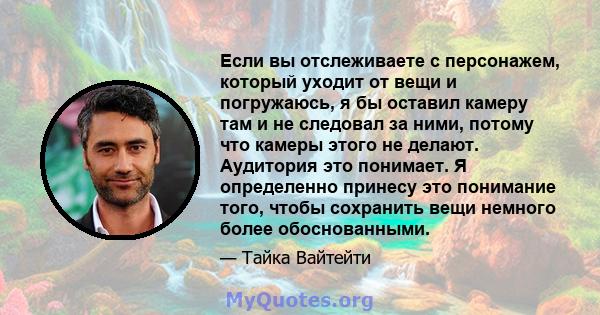 Если вы отслеживаете с персонажем, который уходит от вещи и погружаюсь, я бы оставил камеру там и не следовал за ними, потому что камеры этого не делают. Аудитория это понимает. Я определенно принесу это понимание того, чтобы сохранить вещи немного более обоснованными.

— Тайка Вайтейти

MyQuotes.org